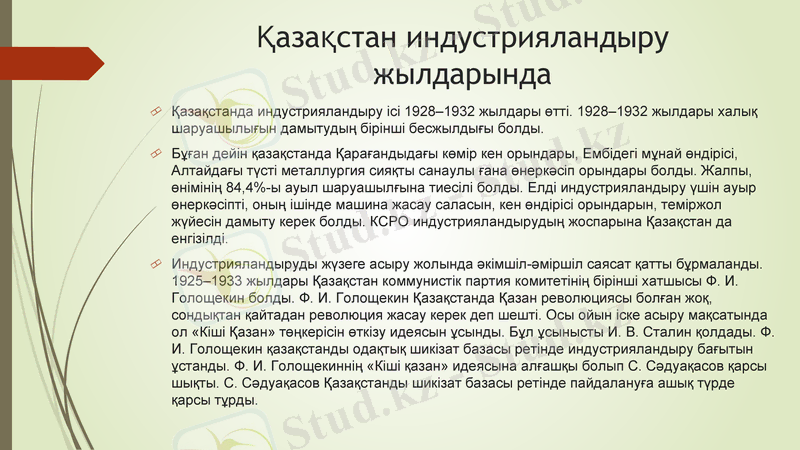 Қазақстан индустрияландыру жылдарында

Қазақстанда индустрияландыру ісі 1928–1932 жылдары өтті. 1928–1932 жылдары халық шаруашылығын дамытудың бірінші бесжылдығы болды.

Бұған дейін қазақстанда Қарағандыдағы көмір кен орындары, Ембідегі мұнай өндірісі, Алтайдағы түсті металлургия сияқты санаулы ғана өнеркәсіп орындары болды. Жалпы, өнімінің 84,4%-ы ауыл шаруашылғына тиесілі болды. Елді индустрияландыру үшін ауыр өнеркәсіпті, оның ішінде машина жасау саласын, кен өндірісі орындарын, теміржол жүйесін дамыту керек болды. КСРО индустрияландырудың жоспарына Қазақстан да енгізілді.

Индустрияландыруды жүзеге асыру жолында әкімшіл-әміршіл саясат қатты бұрмаланды. 1925–1933 жылдары Қазақстан коммунистік партия комитетінің бірінші хатшысы Ф. И. Голощекин болды. Ф. И. Голощекин Қазақстанда Қазан революциясы болған жоқ, сондықтан қайтадан революция жасау керек деп шешті. Осы ойын іске асыру мақсатында ол «Кіші Қазан» төңкерісін өткізу идеясын ұсынды. Бұл ұсынысты И. В. Сталин қолдады. Ф. И. Голощекин қазақстанды одақтық шикізат базасы ретінде индустрияландыру бағытын ұстанды. Ф. И. Голощекиннің «Кіші қазан» идеясына алғашқы болып С. Сәдуақасов қарсы шықты. С. Сәдуақасов Қазақстанды шикізат базасы ретінде пайдалануға ашық түрде қарсы тұрды.

Stud.kz